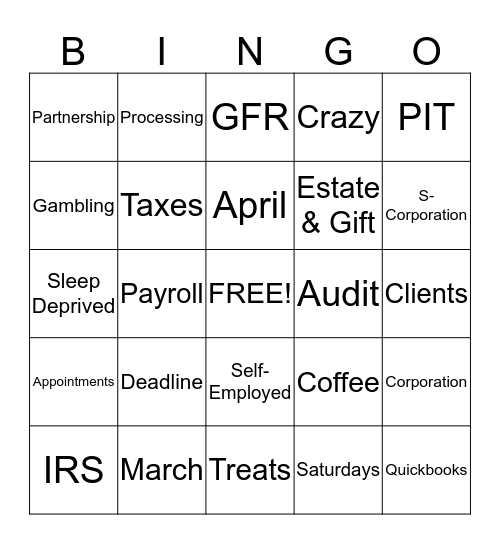 | B | I | N | G | O |
|---|---|---|---|---|
| Partnership | Processing | GFR | Crazy | PIT |
| Gambling | Taxes | April | Estate & Gift | S-Corporation |
| Sleep Deprived | Payroll | FREE! | Audit | Clients |
| Appointments | Deadline | Self-Employed | Coffee | Corporation |
| IRS | March | Treats | Saturdays | Quickbooks |